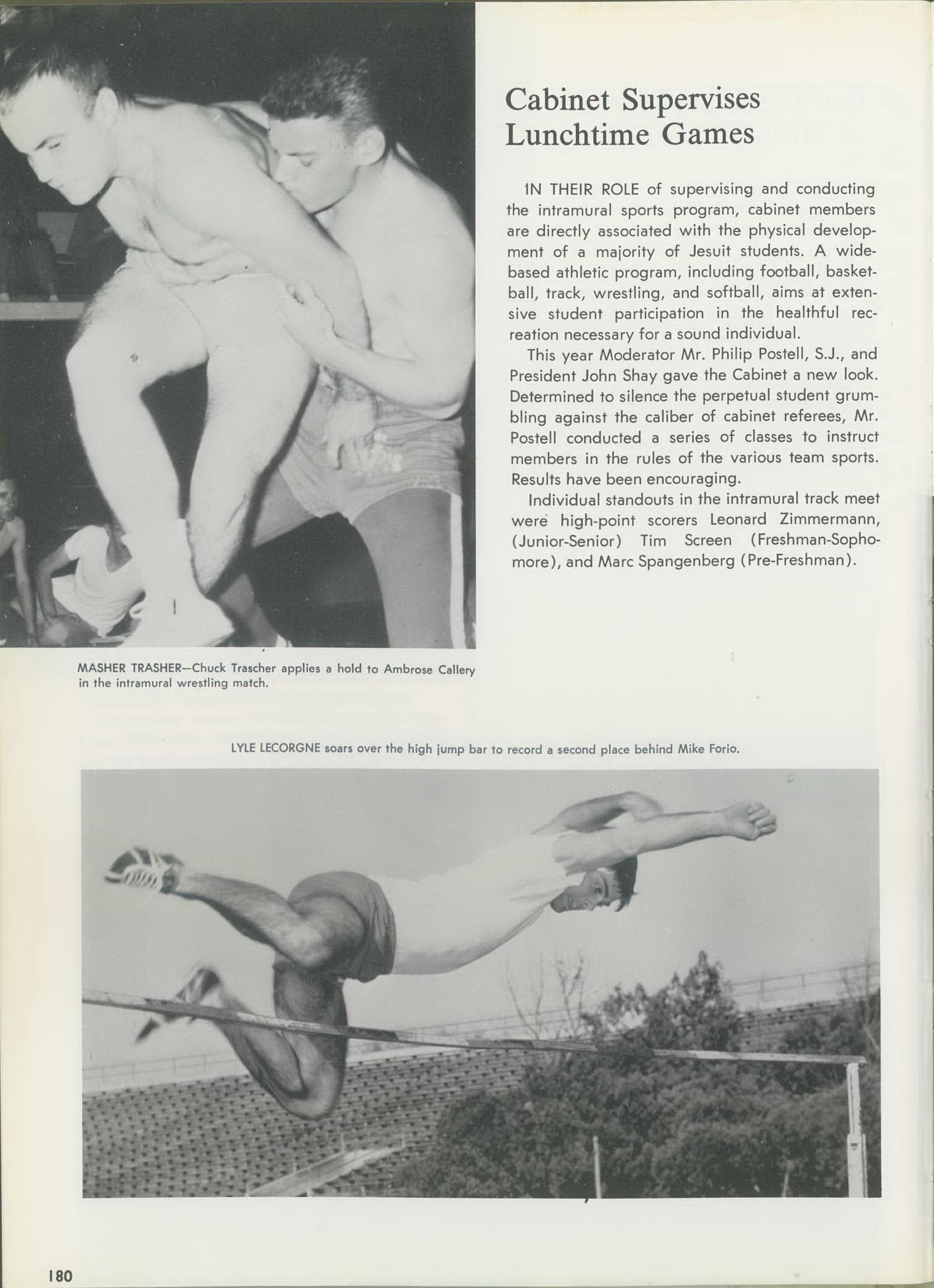 Cabinet Supervises Lunchtime Games

IN THEIR ROLE of supervising and conducting the intramural sports program, cabinet members are directly associated with the physical development of a majority of Jesuit students. A wide-based athletic program, including football, basketball, track, wrestling, and softball, aims at extensive student participation in the healthful recreation necessary for a sound individual.

This year Moderator Mr. Philip Postell, S.J., and President John Shay gave the Cabinet a new look. Determined to silence the perpetual student grumbling against the caliber of cabinet referees, Mr. Postell conducted a series of classes to instruct members in the rules of the various team sports. Results have been encouraging.

Individual standouts in the intramural track meet were high-point scorers Leonard Zimmermann, (Junior-Senior) Tim Screen (Freshman-Sophomore), and Marc Spangenberg (Pre-Freshman).

MASHER TRASHER—Chuck Trascher applies a hold to Ambrose Callery in the intramural wrestling match.

LYLE LECORGNE soars over the high jump bar to record a second place behind Mike Forio.

180